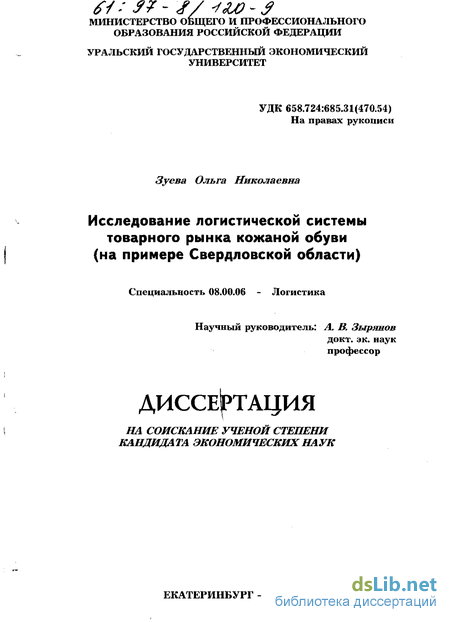 61: 97-8/120-9
МИНИСТЕРСТВО ОБЩЕГО И ПРОФЕССИОНАЛЬНОГО ОБРАЗОВАНИЯ РОССИЙСКОЙ ФЕДЕРАЦИИ

УРАЛЬСКИЙ ГОСУДАРСТВЕННЫЙ ЭКОНОМИЧЕСКИЙ УНИВЕРСИТЕТ

УДК 658.724:685.31(470.54)
На правах рукописи

Зуева Ольга Николаевна

Исследование логистической системы товарного рынка кожаной обуви (на примере Свердловской области)

Специальность 08.00.06 - Логистика

Научный руководитель: А. В. Зырянов
докт. эк. наук
профессор

ДИССЕРТАЦИЯ

НА СОИСКАНИЕ УЧЕНОЙ СТЕПЕНИ КАНДИДАТА ЭКОНОМИЧЕСКИХ НАУК

ЕКАТЕРИНБУРГ -

dsLib.net
библиотека диссертаций